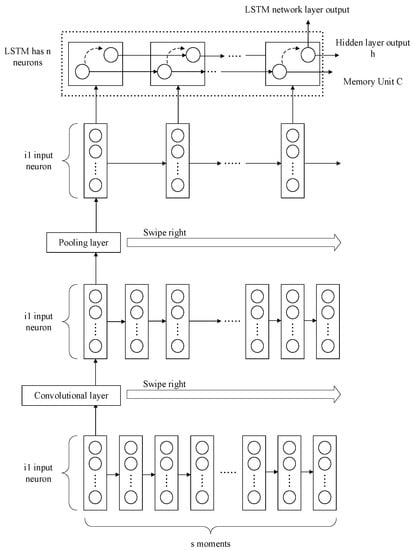 LSTM network layer output

LSTM has n neurons

Hidden layer output h

Memory Unit C

i1 input neuron

Pooling layer

Swipe right

i1 input neuron

Convolutional layer

Swipe right

i1 input neuron

s moments